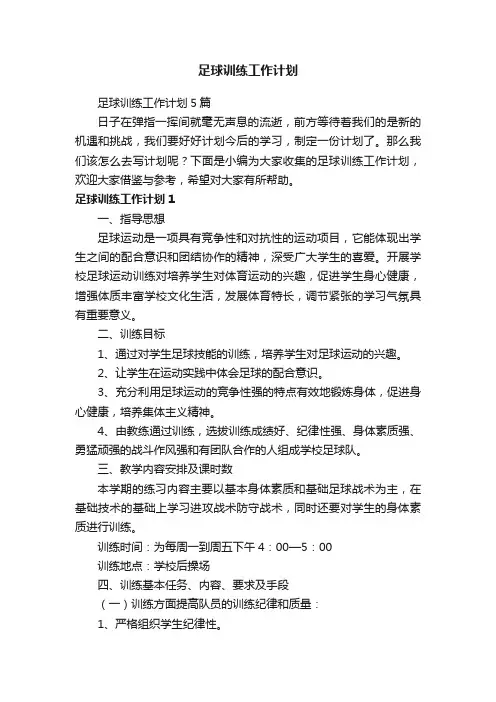 足球训练工作计划

足球训练工作计划5篇

日子在弹指一挥间就毫无声息的流逝，前方等待着我们的是新的机遇和挑战，我们要好好计划今后的学习，制定一份计划了。那么我们该怎么去写计划呢？下面是小编为大家收集的足球训练工作计划，欢迎大家借鉴与参考，希望对大家有所帮助。

足球训练工作计划1

一、指导思想

足球运动是一项具有竞争性和对抗性的运动项目，它能体现出学生之间的配合意识和团结协作的精神，深受广大学生的喜爱。开展学校足球运动训练对培养学生对体育运动的兴趣，促进学生身心健康，增强体质丰富学校文化生活，发展体育特长，调节紧张的学习气氛具有重要意义。

二、训练目标

1、通过对学生足球技能的训练，培养学生对足球运动的兴趣。

2、让学生在运动实践中体会足球的配合意识。

3、充分利用足球运动的竞争性强的特点有效地锻炼身体，促进身心健康，培养集体主义精神。

4、由教练通过训练，选拔训练成绩好、纪律性强、身体素质强、勇猛顽强的战斗作风强和有团队合作的人组成学校足球队。

三、教学内容安排及课时数

本学期的练习内容主要以基本身体素质和基础足球战术为主，在基础技术的基础上学习进攻战术防守战术，同时还要对学生的身体素质进行训练。

训练时间：为每周一到周五下午4：00—5：00

训练地点：学校后操场

四、训练基本任务、内容、要求及手段

（一）训练方面提高队员的训练纪律和质量：

1、严格组织学生纪律性。